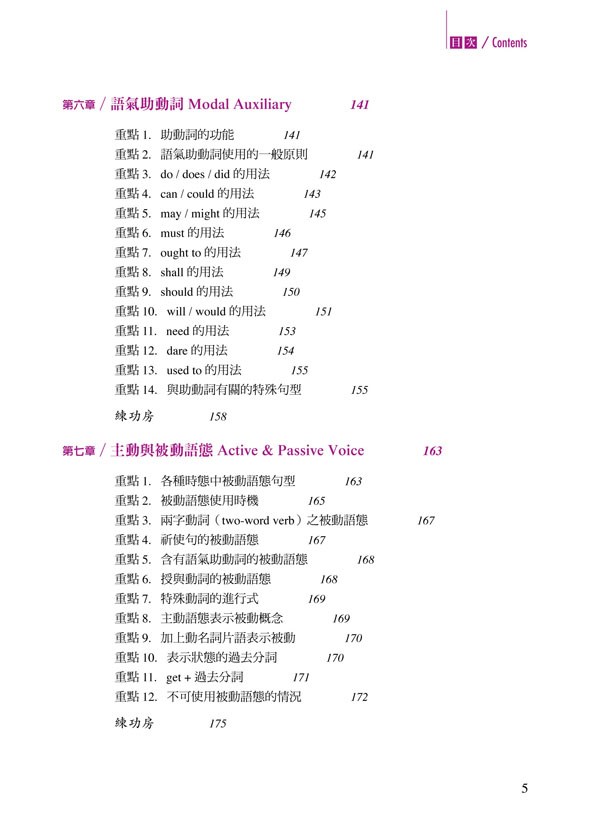 目次 / Contents

第六章 / 語氣助動詞 Modal Auxiliary 141

重點 1. 助動詞的功能 141
重點 2. 語氣助動詞使用的一般原則 141
重點 3. do / does / did 的用法 142
重點 4. can / could 的用法 143
重點 5. may / might 的用法 145
重點 6. must 的用法 146
重點 7. ought to 的用法 147
重點 8. shall 的用法 149
重點 9. should 的用法 150
重點 10. will / would 的用法 151
重點 11. need 的用法 153
重點 12. dare 的用法 154
重點 13. used to 的用法 155
重點 14. 與助動詞有關的特殊句型 155

練功房 158

第七章 / 主動與被動語態 Active & Passive Voice 163

重點 1. 各種時態中被動語態句型 163
重點 2. 被動語態使用時機 165
重點 3. 兩字動詞（two-word verb）之被動語態 167
重點 4. 祈使句的被動語態 167
重點 5. 含有語氣助動詞的被動語態 168
重點 6. 授與動詞的被動語態 168
重點 7. 特殊動詞的進行式 169
重點 8. 主動語態表示被動概念 169
重點 9. 加上動名詞片語表示被動 170
重點 10. 表示狀態的過去分詞 170
重點 11. get + 過去分詞 171
重點 12. 不可使用被動語態的情況 172

練功房 175

5